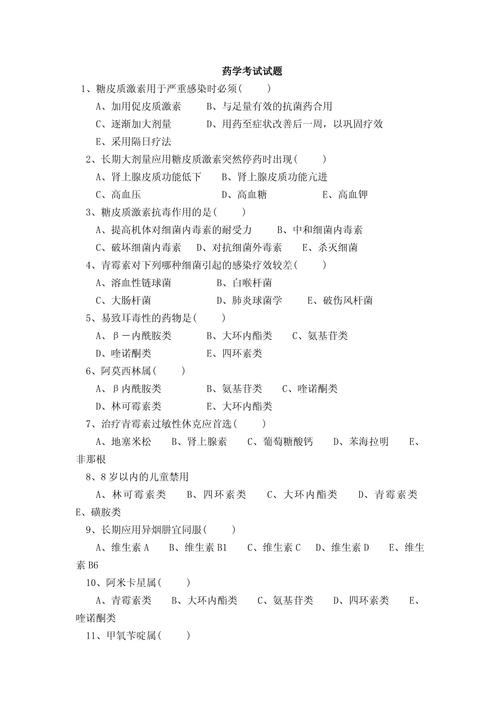 药学考试试题

1、糖皮质激素用于严重感染时必须(　　)

A、加用促皮质激素　　B、与足量有效的抗菌药合用

C、逐渐加大剂量　　D、用药至症状改善后一周，以巩固疗效

E、采用隔日疗法

2、长期大剂量应用糖皮质激素突然停药时出现(　　)

A、肾上腺皮质功能低下　　B、肾上腺皮质功能亢进

C、高血压　　D、高血糖　　E、高血钾

3、糖皮质激素抗毒作用的是(　　)

A、提高机体对细菌内毒素的耐受力　　B、中和细菌内毒素

C、破坏细菌内毒素　D、对抗细菌外毒素　E、杀灭细菌

4、青霉素对下列哪种细菌引起的感染疗效较差(　　)

A、溶血性链球菌　　B、白喉杆菌

C、大肠杆菌　　D、肺炎球菌学　　E、破伤风杆菌

5、易致耳毒性的药物是(　　)

A、β－内酰胺类　　B、大环内酯类　C、氨基苷类

D、喹诺酮类　　E、四环素类

6、阿莫西林属(　　)

A、β内酰胺类　　B、氨基苷类　　C、喹诺酮类

D、林可霉素类　　E、大环内酯类

7、治疗青霉素过敏性休克应首选(　　)

A、地塞米松　B、肾上腺素　C、葡萄糖酸钙　D、苯海拉明　E、非那根

8、8岁以内的儿童禁用

A、林可霉素类　B、四环素类　C、大环内酯类　D、青霉素类　E、磺胺类

9、长期应用异烟肼宜同服(　　)

A、维生素A　B、维生素B1　C、维生素C　D、维生素D　E、维生素B6

10、阿米卡星属(　　)

A、青霉素类　B、大环内酯类　C、氨基苷类　D、四环素类　E、喹诺酮类

11、甲氧苄啶属(　　)